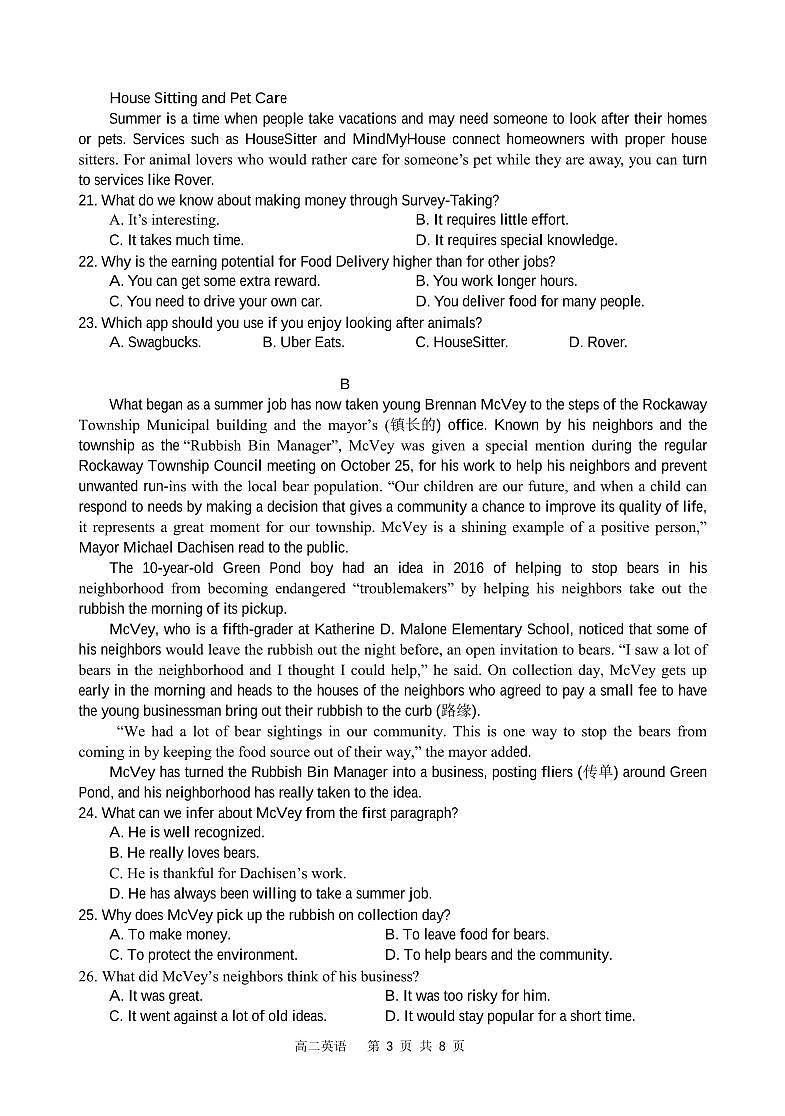 House Sitting and Pet Care

Summer is a time when people take vacations and may need someone to look after their homes or pets. Services such as HouseSitter and MindMyHouse connect homeowners with proper house sitters. For animal lovers who would rather care for someone's pet while they are away, you can turn to services like Rover.

21. What do we know about making money through Survey-Taking?

A. It's interesting.
B. It requires little effort.
C. It takes much time.
D. It requires special knowledge.

22. Why is the earning potential for Food Delivery higher than for other jobs?

A. You can get some extra reward.
B. You work longer hours.
C. You need to drive your own car.
D. You deliver food for many people.

23. Which app should you use if you enjoy looking after animals?

A. Swagbucks.
B. Uber Eats.
C. HouseSitter.
D. Rover.

B

What began as a summer job has now taken young Brennan McVey to the steps of the Rockaway Township Municipal building and the mayor's (镇长的) office. Known by his neighbors and the township as the "Rubbish Bin Manager", McVey was given a special mention during the regular Rockaway Township Council meeting on October 25, for his work to help his neighbors and prevent unwanted run-ins with the local bear population. "Our children are our future, and when a child can respond to needs by making a decision that gives a community a chance to improve its quality of life, it represents a great moment for our township. McVey is a shining example of a positive person," Mayor Michael Dachisen read to the public.

The 10-year-old Green Pond boy had an idea in 2016 of helping to stop bears in his neighborhood from becoming endangered "troublemakers" by helping his neighbors take out the rubbish the morning of its pickup.

McVey, who is a fifth-grader at Katherine D. Malone Elementary School, noticed that some of his neighbors would leave the rubbish out the night before, an open invitation to bears. "I saw a lot of bears in the neighborhood and I thought I could help," he said. On collection day, McVey gets up early in the morning and heads to the houses of the neighbors who agreed to pay a small fee to have the young businessman bring out their rubbish to the curb (路缘).

"We had a lot of bear sightings in our community. This is one way to stop the bears from coming in by keeping the food source out of their way," the mayor added.

McVey has turned the Rubbish Bin Manager into a business, posting fliers (传单) around Green Pond, and his neighborhood has really taken to the idea.

24. What can we infer about McVey from the first paragraph?

A. He is well recognized.
B. He really loves bears.
C. He is thankful for Dachisen's work.
D. He has always been willing to take a summer job.

25. Why does McVey pick up the rubbish on collection day?

A. To make money.
B. To leave food for bears.
C. To protect the environment.
D. To help bears and the community.

26. What did McVey's neighbors think of his business?

A. It was great.
B. It was too risky for him.
C. It went against a lot of old ideas.
D. It would stay popular for a short time.

高二英语 第 3 页 共 8 页